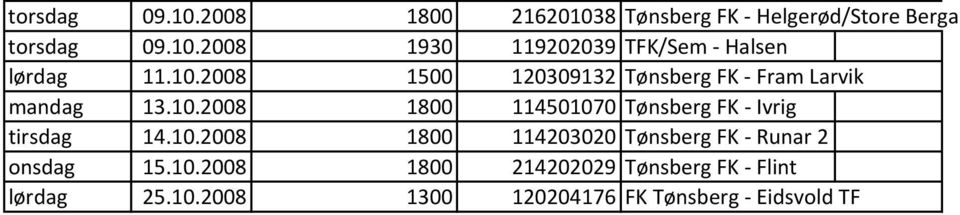 | torsdag | 09.10.2008 | 1800 | 216201038 | Tønsberg FK - Helgerød/Store Berga |
|---|---|---|---|---|
| torsdag | 09.10.2008 | 1930 | 119202039 | TFK/Sem - Halsen |
| lørdag | 11.10.2008 | 1500 | 120309132 | Tønsberg FK - Fram Larvik |
| mandag | 13.10.2008 | 1800 | 114501070 | Tønsberg FK - Ivrig |
| tirsdag | 14.10.2008 | 1800 | 114203020 | Tønsberg FK - Runar 2 |
| onsdag | 15.10.2008 | 1800 | 214202029 | Tønsberg FK - Flint |
| lørdag | 25.10.2008 | 1300 | 120204176 | FK Tønsberg - Eidsvold TF |